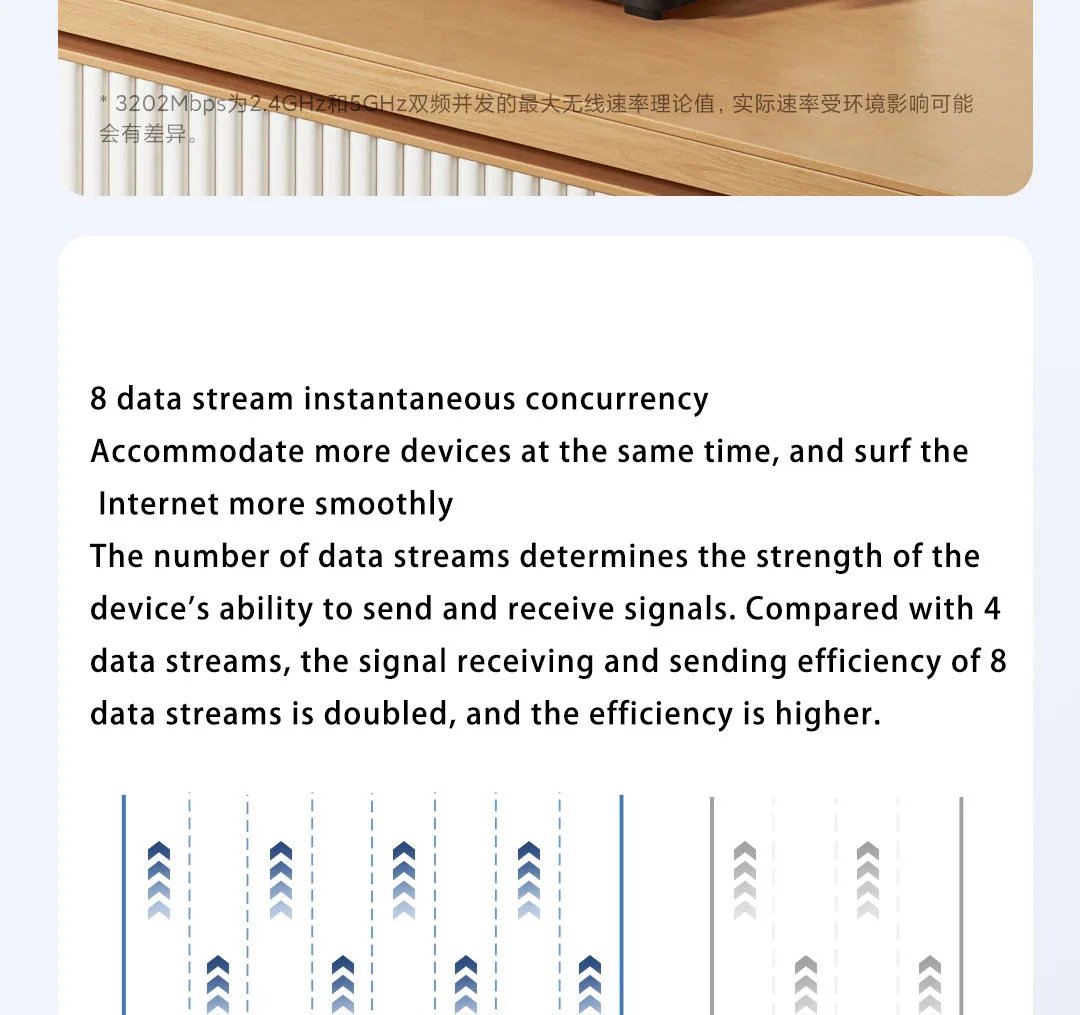 * 3202Mbps为2.4GHz和5GHz双频并发的最大无线速率理论值，实际速率受环境影响可能会有差异。

8 data stream instantaneous concurrency

Accommodate more devices at the same time, and surf the Internet more smoothly

The number of data streams determines the strength of the device's ability to send and receive signals. Compared with 4 data streams, the signal receiving and sending efficiency of 8 data streams is doubled, and the efficiency is higher.